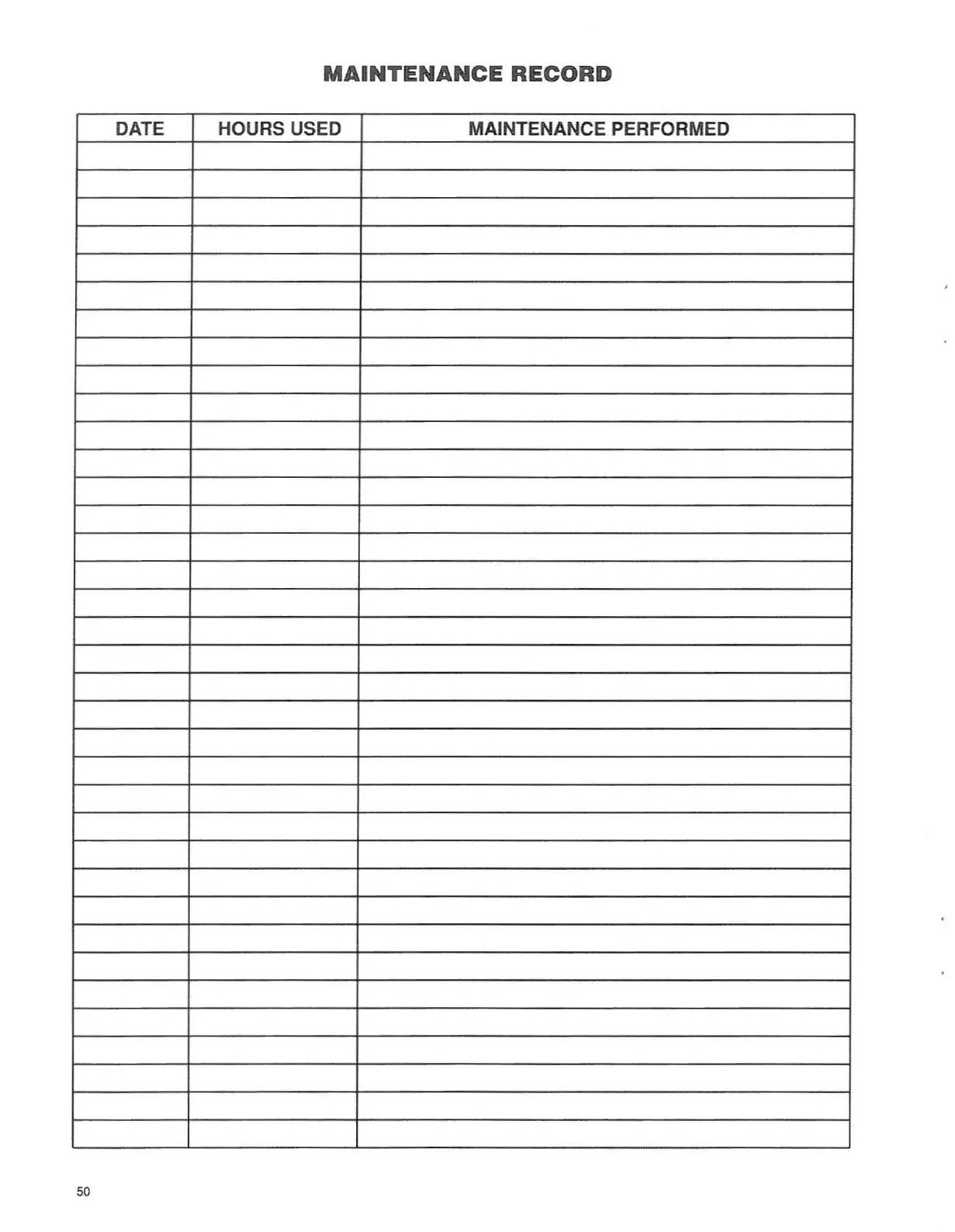 MAINTENANCE RECORD

| DATE | HOURS USED | MAINTENANCE PERFORMED |
|---|---|---|
| | | |
| | | |
| | | |
| | | |
| | | |
| | | |
| | | |
| | | |
| | | |
| | | |
| | | |
| | | |
| | | |
| | | |
| | | |
| | | |
| | | |
| | | |
| | | |
| | | |
| | | |
| | | |
| | | |
| | | |
| | | |
| | | |
| | | |
| | | |
| | | |
| | | |
| | | |
| | | |
| | | |
| | | |
| | | |
| | | |

50